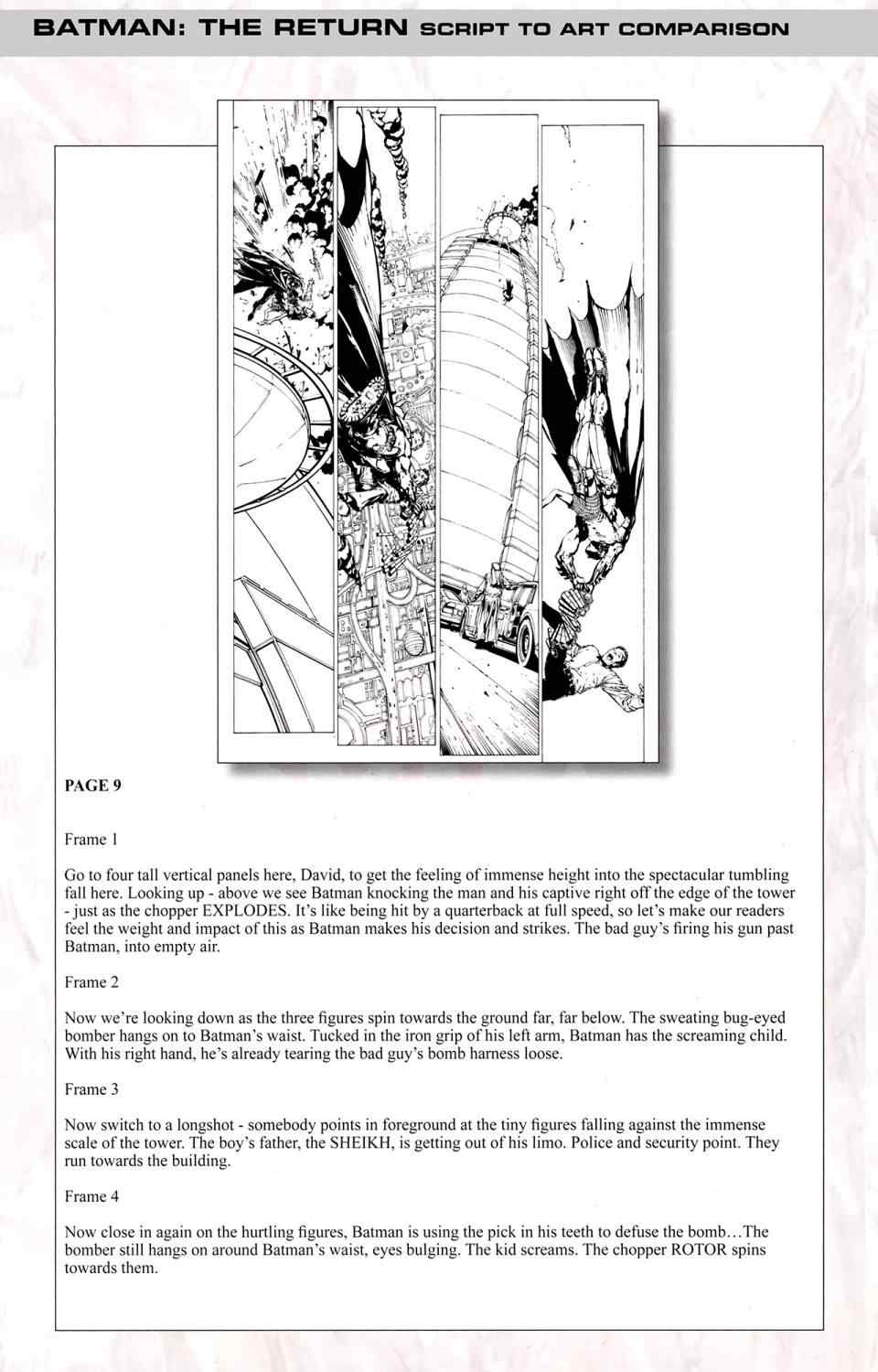 BATMAN: THE RETURN SCRIPT TO ART COMPARISON

PAGE 9

Frame 1

Go to four tall vertical panels here, David, to get the feeling of immense height into the spectacular tumbling fall here. Looking up - above we see Batman knocking the man and his captive right off the edge of the tower - just as the chopper EXPLODES. It's like being hit by a quarterback at full speed, so let's make our readers feel the weight and impact of this as Batman makes his decision and strikes. The bad guy's firing his gun past Batman, into empty air.

Frame 2

Now we're looking down as the three figures spin towards the ground far, far below. The sweating bug-eyed bomber hangs on to Batman's waist. Tucked in the iron grip of his left arm, Batman has the screaming child. With his right hand, he's already tearing the bad guy's bomb harness loose.

Frame 3

Now switch to a longshot - somebody points in foreground at the tiny figures falling against the immense scale of the tower. The boy's father, the SHEIKH, is getting out of his limo. Police and security point. They run towards the building.

Frame 4

Now close in again on the hurtling figures, Batman is using the pick in his teeth to defuse the bomb…The bomber still hangs on around Batman's waist, eyes bulging. The kid screams. The chopper ROTOR spins towards them.